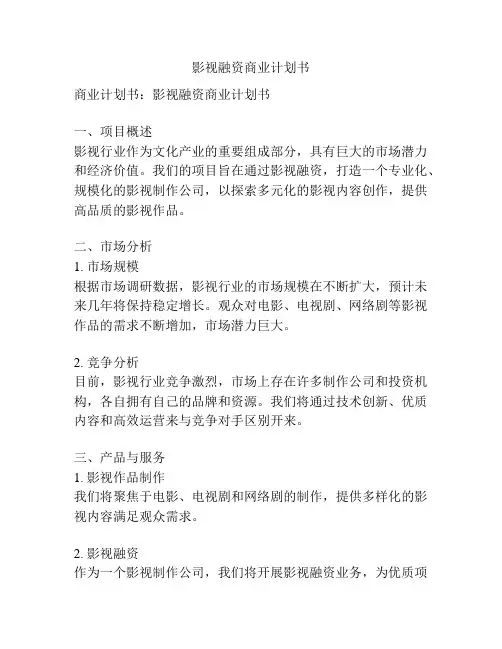 影视融资商业计划书

商业计划书：影视融资商业计划书

一、项目概述
影视行业作为文化产业的重要组成部分，具有巨大的市场潜力和经济价值。我们的项目旨在通过影视融资，打造一个专业化、规模化的影视制作公司，以探索多元化的影视内容创作，提供高品质的影视作品。

二、市场分析
1. 市场规模
根据市场调研数据，影视行业的市场规模在不断扩大，预计未来几年将保持稳定增长。观众对电影、电视剧、网络剧等影视作品的需求不断增加，市场潜力巨大。

2. 竞争分析
目前，影视行业竞争激烈，市场上存在许多制作公司和投资机构，各自拥有自己的品牌和资源。我们将通过技术创新、优质内容和高效运营来与竞争对手区别开来。

三、产品与服务
1. 影视作品制作
我们将聚焦于电影、电视剧和网络剧的制作，提供多样化的影视内容满足观众需求。

2. 影视融资
作为一个影视制作公司，我们将开展影视融资业务，为优质项